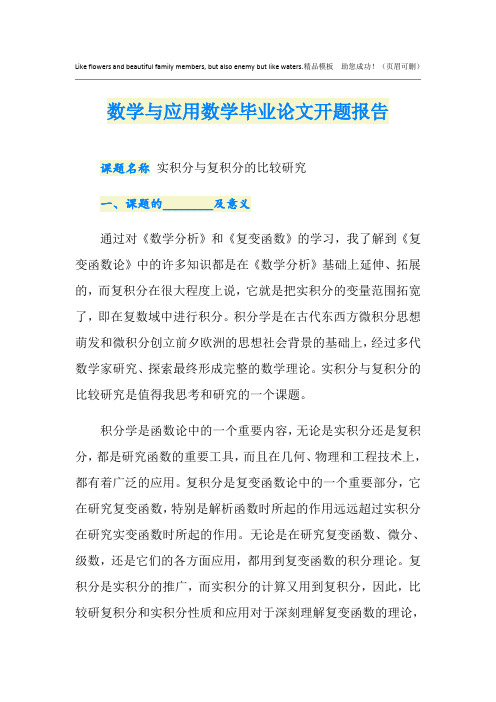 Like flowers and beautiful family members, but also enemy but like waters.精品模板　助您成功！（页眉可删）

数学与应用数学毕业论文开题报告

课题名称 实积分与复积分的比较研究

一、课题的________及意义

通过对《数学分析》和《复变函数》的学习，我了解到《复变函数论》中的许多知识都是在《数学分析》基础上延伸、拓展的，而复积分在很大程度上说，它就是把实积分的变量范围拓宽了，即在复数域中进行积分。积分学是在古代东西方微积分思想萌发和微积分创立前夕欧洲的思想社会背景的基础上，经过多代数学家研究、探索最终形成完整的数学理论。实积分与复积分的比较研究是值得我思考和研究的一个课题。

积分学是函数论中的一个重要内容，无论是实积分还是复积分，都是研究函数的重要工具，而且在几何、物理和工程技术上，都有着广泛的应用。复积分是复变函数论中的一个重要部分，它在研究复变函数，特别是解析函数时所起的作用远远超过实积分在研究实变函数时所起的作用。无论是在研究复变函数、微分、级数，还是它们的各方面应用，都用到复变函数的积分理论。复积分是实积分的推广，而实积分的计算又用到复积分，因此，比较研复积分和实积分性质和应用对于深刻理解复变函数的理论，